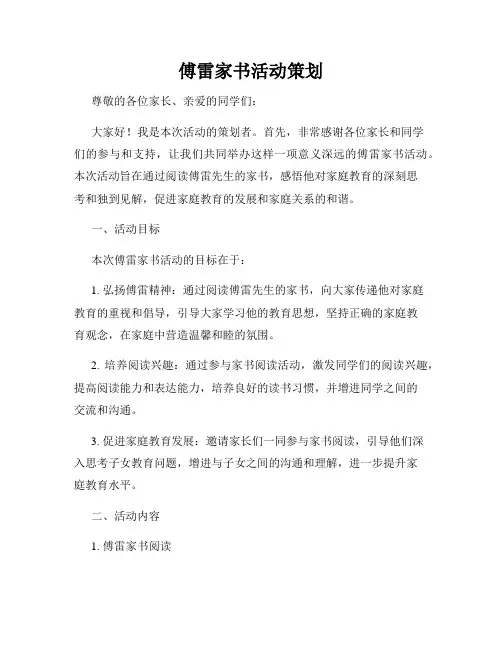 傅雷家书活动策划

尊敬的各位家长、亲爱的同学们：

大家好！我是本次活动的策划者。首先，非常感谢各位家长和同学们的参与和支持，让我们共同举办这样一项意义深远的傅雷家书活动。本次活动旨在通过阅读傅雷先生的家书，感悟他对家庭教育的深刻思考和独到见解，促进家庭教育的发展和家庭关系的和谐。

一、活动目标

本次傅雷家书活动的目标在于：

1. 弘扬傅雷精神：通过阅读傅雷先生的家书，向大家传递他对家庭教育的重视和倡导，引导大家学习他的教育思想，坚持正确的家庭教育观念，在家庭中营造温馨和睦的氛围。

2. 培养阅读兴趣：通过参与家书阅读活动，激发同学们的阅读兴趣，提高阅读能力和表达能力，培养良好的读书习惯，并增进同学之间的交流和沟通。

3. 促进家庭教育发展：邀请家长们一同参与家书阅读，引导他们深入思考子女教育问题，增进与子女之间的沟通和理解，进一步提升家庭教育水平。

二、活动内容

1. 傅雷家书阅读